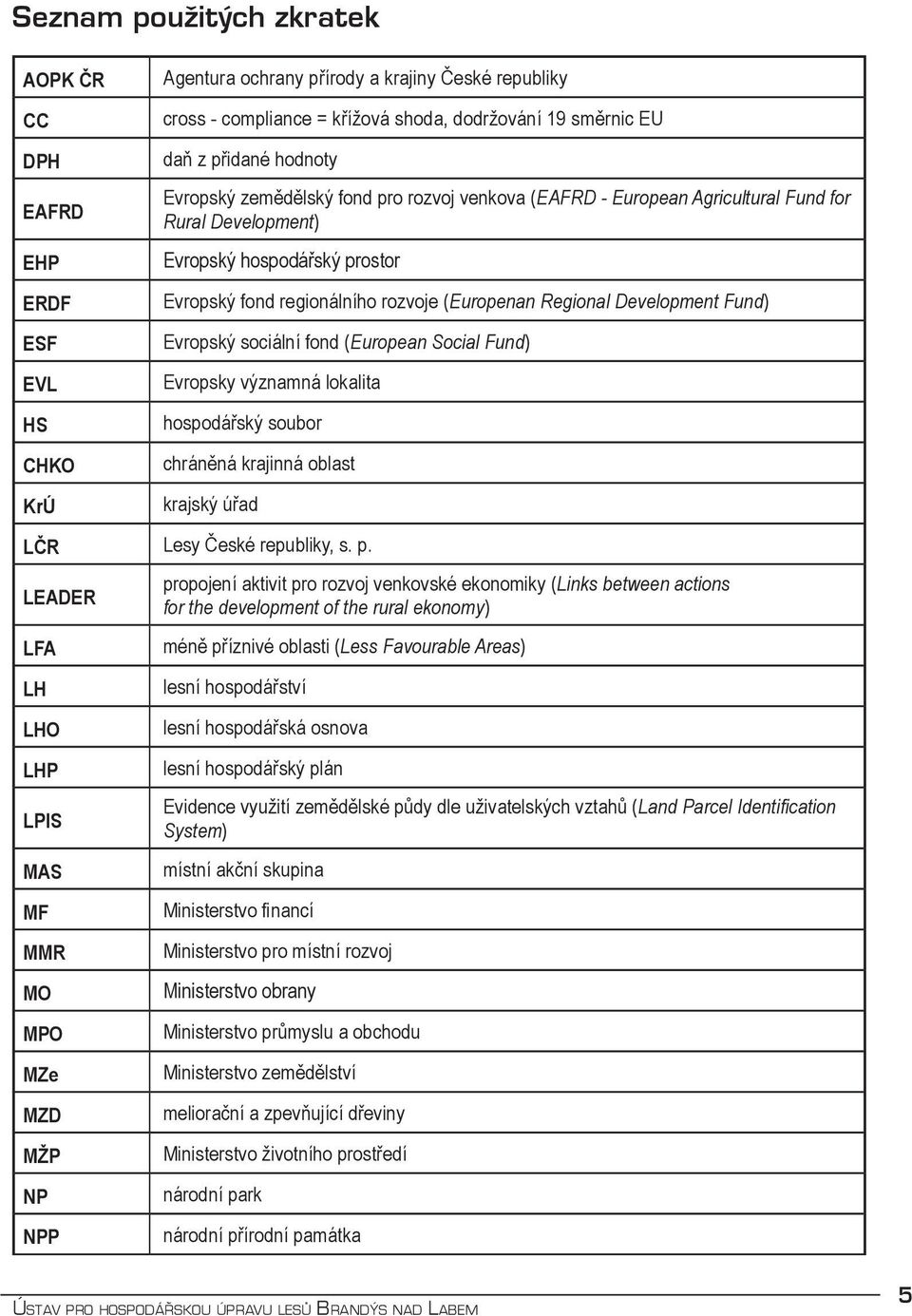 Seznam použitých zkratek

| | |
|---|---|
| AOPK ČR | Agentura ochrany přírody a krajiny České republiky |
| CC | cross - compliance = křížová shoda, dodržování 19 směrnic EU |
| DPH | daň z přidané hodnoty |
| EAFRD | Evropský zemědělský fond pro rozvoj venkova (EAFRD - European Agricultural Fund for Rural Development) |
| EHP | Evropský hospodářský prostor |
| ERDF | Evropský fond regionálního rozvoje (Europenan Regional Development Fund) |
| ESF | Evropský sociální fond (European Social Fund) |
| EVL | Evropsky významná lokalita |
| HS | hospodářský soubor |
| CHKO | chráněná krajinná oblast |
| KrÚ | krajský úřad |
| LČR | Lesy České republiky, s. p. |
| LEADER | propojení aktivit pro rozvoj venkovské ekonomiky (Links between actions for the development of the rural ekonomy) |
| LFA | méně příznivé oblasti (Less Favourable Areas) |
| LH | lesní hospodářství |
| LHO | lesní hospodářská osnova |
| LHP | lesní hospodářský plán |
| LPIS | Evidence využití zemědělské půdy dle uživatelských vztahů (Land Parcel Identification System) |
| MAS | místní akční skupina |
| MF | Ministerstvo financí |
| MMR | Ministerstvo pro místní rozvoj |
| MO | Ministerstvo obrany |
| MPO | Ministerstvo průmyslu a obchodu |
| MZe | Ministerstvo zemědělství |
| MZD | meliorační a zpevňující dřeviny |
| MŽP | Ministerstvo životního prostředí |
| NP | národní park |
| NPP | národní přírodní památka |

Ústav pro hospodářskou úpravu lesů Brandýs nad Labem

5